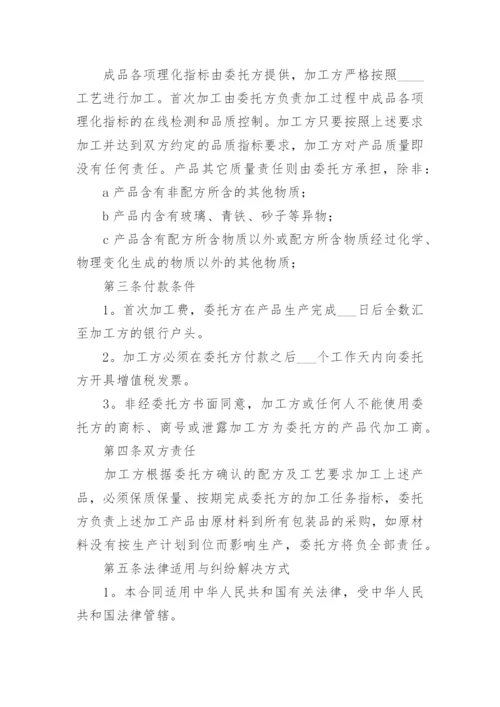 成品各项理化指标由委托方提供，加工方严格按照____工艺进行加工。首次加工由委托方负责加工过程中成品各项理化指标的在线检测和品质控制。加工方只要按照上述要求加工并达到双方约定的品质指标要求，加工方对产品质量即没有任何责任。产品其它质量责任则由委托方承担，除非：

a 产品含有非配方所含的其他物质；

b 产品内含有玻璃、青铁、砂子等异物；

c 产品含有配方所含物质以外或配方所含物质经过化学、物理变化生成的物质以外的其他物质；

第三条付款条件

1。首次加工费，委托方在产品生产完成___日后全数汇至加工方的银行户头。

2。加工方必须在委托方付款之后___个工作天内向委托方开具增值税发票。

3。非经委托方书面同意，加工方或任何人不能使用委托方的商标、商号或泄露加工方为委托方的产品代加工商。

第四条双方责任

加工方根据委托方确认的配方及工艺要求加工上述产品，必须保质保量、按期完成委托方的加工任务指标，委托方负责上述加工产品由原材料到所有包装品的采购，如原材料没有按生产计划到位而影响生产，委托方将负全部责任。

第五条法律适用与纠纷解决方式

1。本合同适用中华人民共和国有关法律，受中华人民共和国法律管辖。